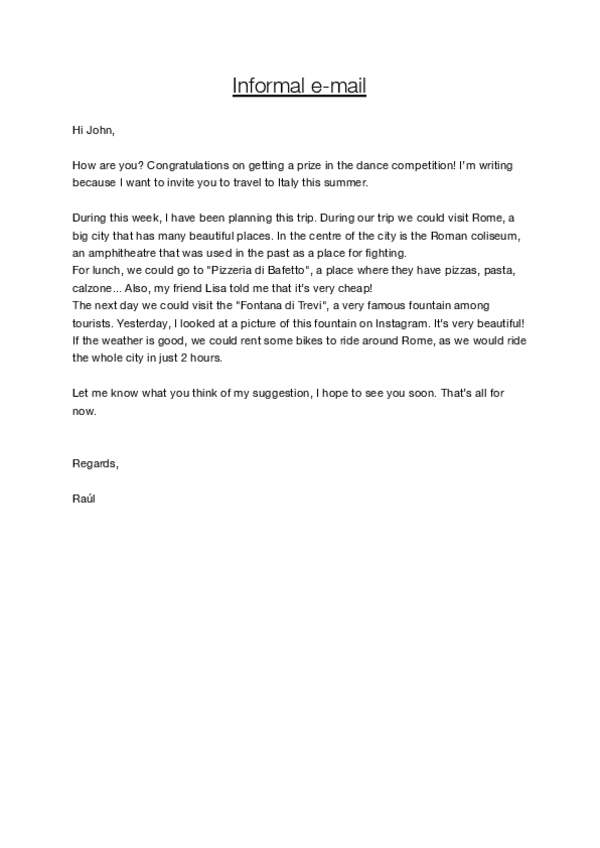 Informal e-mail

Hi John,

How are you? Congratulations on getting a prize in the dance competition! I'm writing because I want to invite you to travel to Italy this summer.

During this week, I have been planning this trip. During our trip we could visit Rome, a big city that has many beautiful places. In the centre of the city is the Roman coliseum, an amphitheatre that was used in the past as a place for fighting.
For lunch, we could go to "Pizzeria di Bafetto", a place where they have pizzas, pasta, calzone... Also, my friend Lisa told me that it's very cheap!
The next day we could visit the "Fontana di Trevi", a very famous fountain among tourists. Yesterday, I looked at a picture of this fountain on Instagram. It's very beautiful!
If the weather is good, we could rent some bikes to ride around Rome, as we would ride the whole city in just 2 hours.

Let me know what you think of my suggestion, I hope to see you soon. That's all for now.

Regards,

Raúl